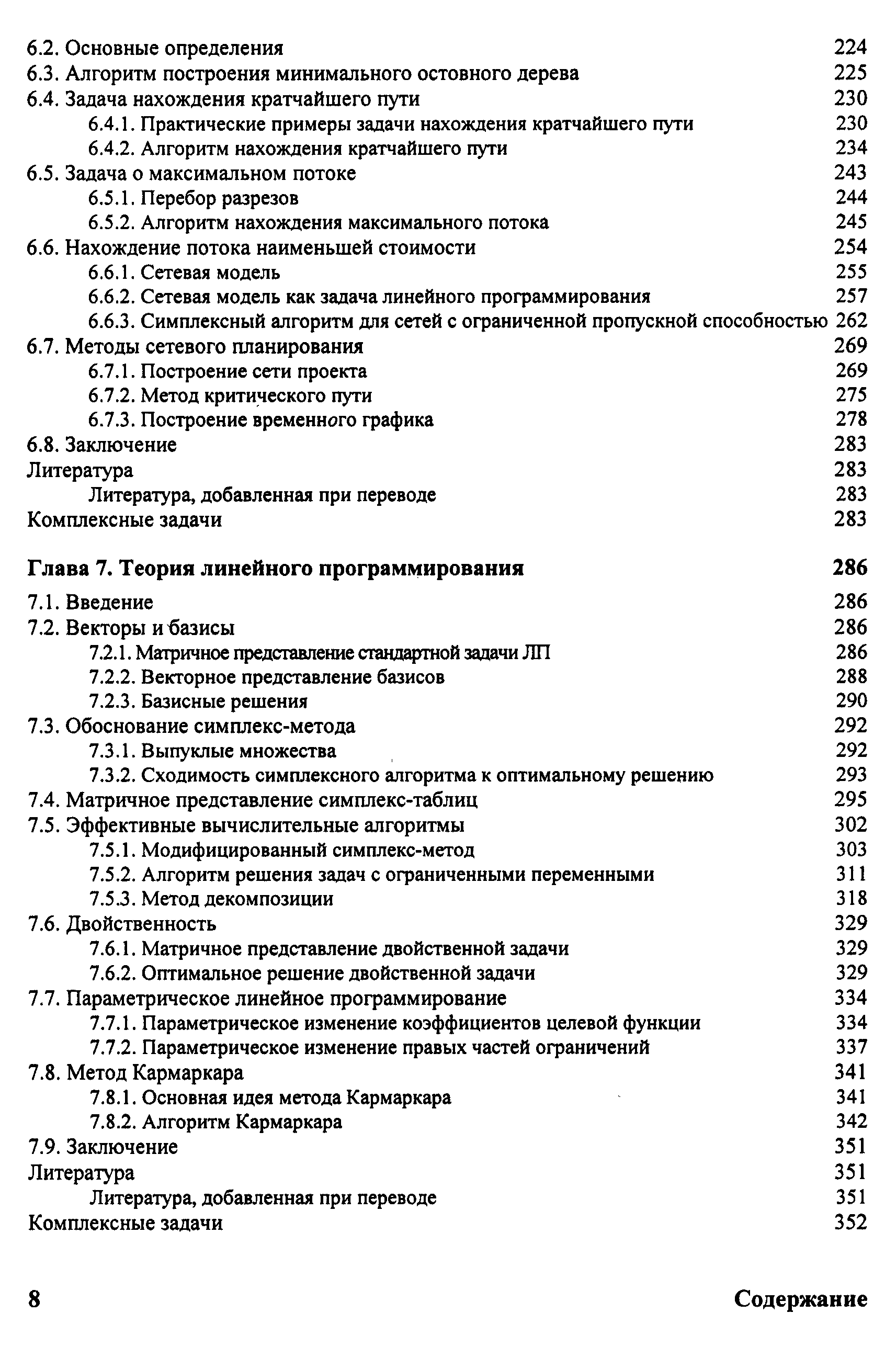 6.2. Основные определения 224
6.3. Алгоритм построения минимального остовного дерева 225
6.4. Задача нахождения кратчайшего пути 230
6.4.1. Практические примеры задачи нахождения кратчайшего пути 230
6.4.2. Алгоритм нахождения кратчайшего пути 234
6.5. Задача о максимальном потоке 243
6.5.1. Перебор разрезов 244
6.5.2. Алгоритм нахождения максимального потока 245
6.6. Нахождение потока наименьшей стоимости 254
6.6.1. Сетевая модель 255
6.6.2. Сетевая модель как задача линейного программирования 257
6.6.3. Симплексный алгоритм для сетей с ограниченной пропускной способностью 262
6.7. Методы сетевого планирования 269
6.7.1. Построение сети проекта 269
6.7.2. Метод критического пути 275
6.7.3. Построение временного графика 278
6.8. Заключение 283
Литература 283
Литература, добавленная при переводе 283
Комплексные задачи 283

Глава 7. Теория линейного программирования 286

7.1. Введение 286
7.2. Векторы и базисы 286
7.2.1. Матричное представление стандартной задачи ЛП 286
7.2.2. Векторное представление базисов 288
7.2.3. Базисные решения 290
7.3. Обоснование симплекс-метода 292
7.3.1. Выпуклые множества 292
7.3.2. Сходимость симплексного алгоритма к оптимальному решению 293
7.4. Матричное представление симплекс-таблиц 295
7.5. Эффективные вычислительные алгоритмы 302
7.5.1. Модифицированный симплекс-метод 303
7.5.2. Алгоритм решения задач с ограниченными переменными 311
7.5.3. Метод декомпозиции 318
7.6. Двойственность 329
7.6.1. Матричное представление двойственной задачи 329
7.6.2. Оптимальное решение двойственной задачи 329
7.7. Параметрическое линейное программирование 334
7.7.1. Параметрическое изменение коэффициентов целевой функции 334
7.7.2. Параметрическое изменение правых частей ограничений 337
7.8. Метод Кармаркара 341
7.8.1. Основная идея метода Кармаркара 341
7.8.2. Алгоритм Кармаркара 342
7.9. Заключение 351
Литература 351
Литература, добавленная при переводе 351
Комплексные задачи 352

8 Содержание